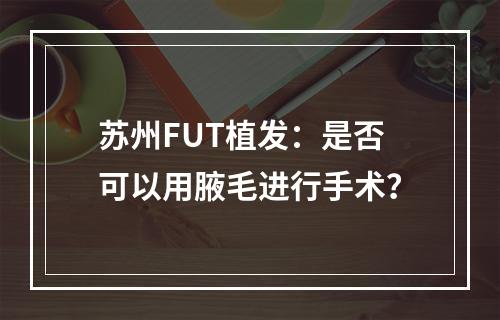 苏州FUT植发：是否可以用腋毛进行手术?